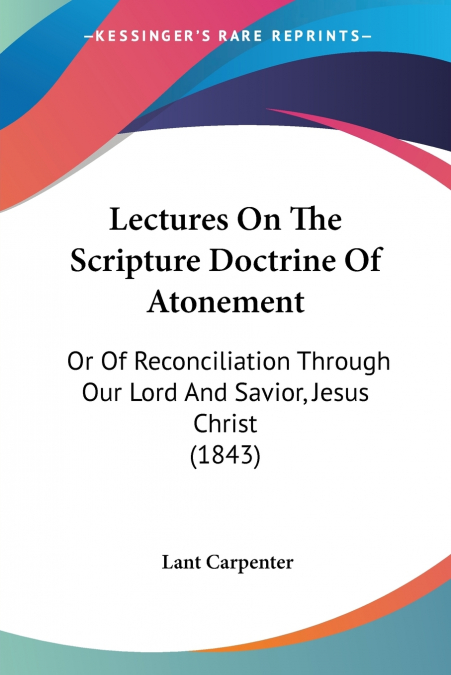 —KESSINGER'S RARE REPRINTS—

Lectures On The Scripture Doctrine Of Atonement

Or Of Reconciliation Through Our Lord And Savior, Jesus Christ (1843)

Lant Carpenter